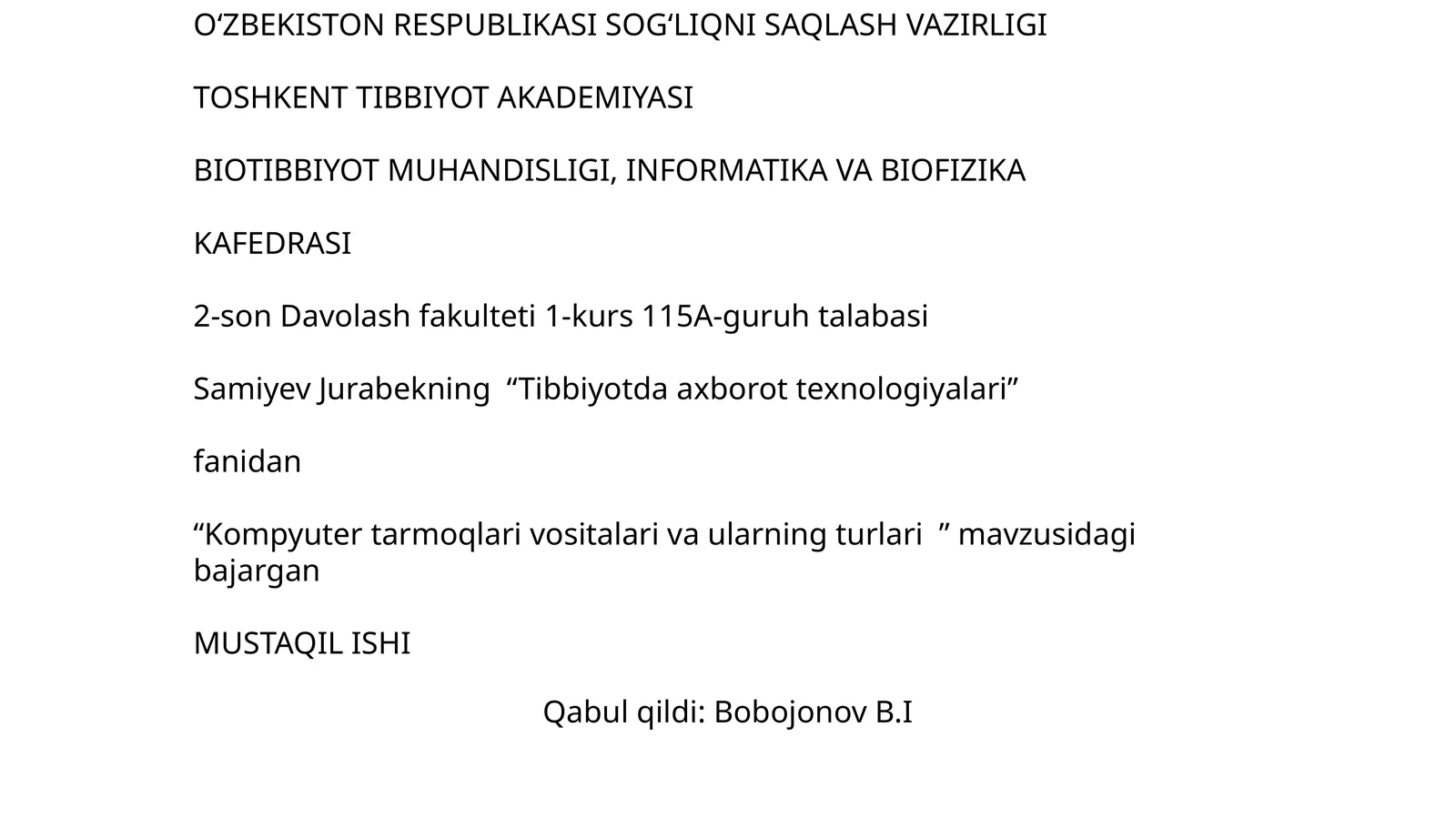 O‘ZBEKISTON RESPUBLIKASI SOG‘LIQNI SAQLASH VAZIRLIGI

TOSHKENT TIBBIYOT AKADEMIYASI

BIOTIBBIYOT MUHANDISLIGI, INFORMATIKA VA BIOFIZIKA

KAFEDRASI

2-son Davolash fakulteti 1-kurs 115A-guruh talabasi

Samiyev Jurabekning “Tibbiyotda axborot texnologiyalari”

fanidan

“Kompyuter tarmoqlari vositalari va ularning turlari ” mavzusidagi bajargan

MUSTAQIL ISHI

Qabul qildi: Bobojonov B.I